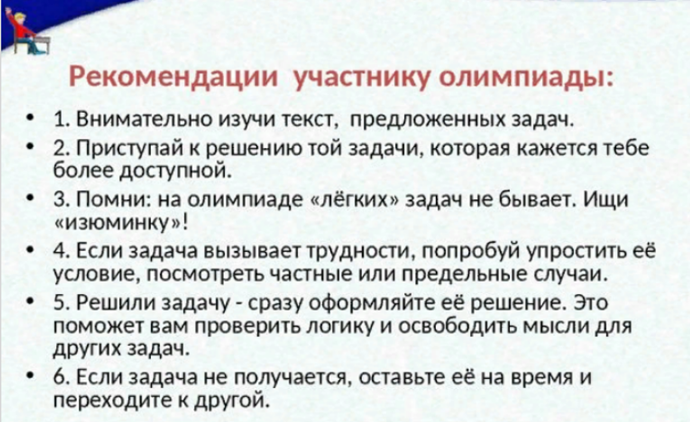 Рекомендации участнику олимпиады:

• 1. Внимательно изучи текст, предложенных задач.
• 2. Приступай к решению той задачи, которая кажется тебе более доступной.
• 3. Помни: на олимпиаде «лёгких» задач не бывает. Ищи «изюминку»!
• 4. Если задача вызывает трудности, попробуй упростить её условие, посмотреть частные или предельные случаи.
• 5. Решили задачу - сразу оформляйте её решение. Это поможет вам проверить логику и освободить мысли для других задач.
• 6. Если задача не получается, оставьте её на время и переходите к другой.